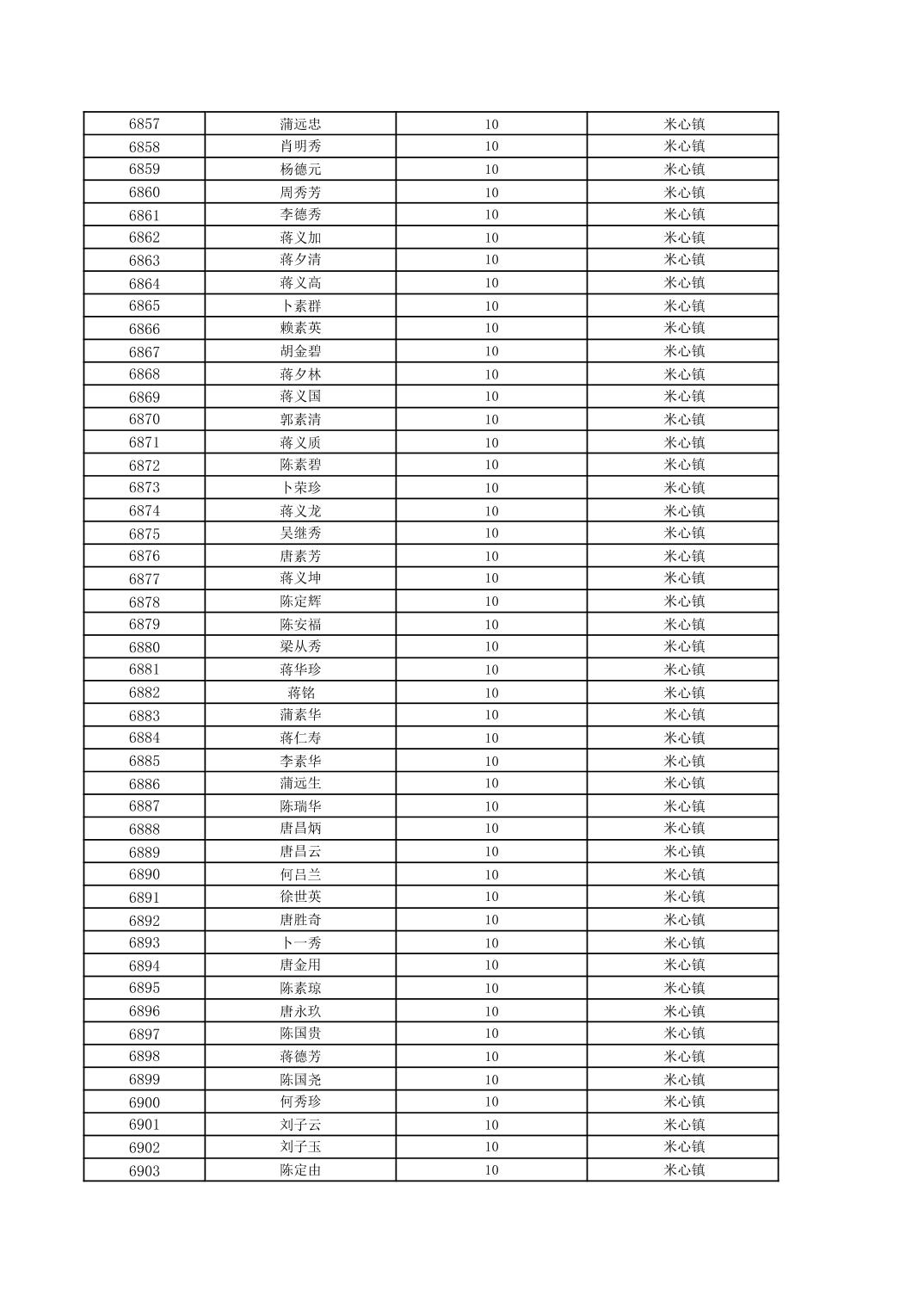 | 6857 | 蒲远忠 | 10 | 米心镇 |
|---|---|---|---|
| 6858 | 肖明秀 | 10 | 米心镇 |
| 6859 | 杨德元 | 10 | 米心镇 |
| 6860 | 周秀芳 | 10 | 米心镇 |
| 6861 | 李德秀 | 10 | 米心镇 |
| 6862 | 蒋义加 | 10 | 米心镇 |
| 6863 | 蒋夕清 | 10 | 米心镇 |
| 6864 | 蒋义高 | 10 | 米心镇 |
| 6865 | 卜素群 | 10 | 米心镇 |
| 6866 | 赖素英 | 10 | 米心镇 |
| 6867 | 胡金碧 | 10 | 米心镇 |
| 6868 | 蒋夕林 | 10 | 米心镇 |
| 6869 | 蒋义国 | 10 | 米心镇 |
| 6870 | 郭素清 | 10 | 米心镇 |
| 6871 | 蒋义质 | 10 | 米心镇 |
| 6872 | 陈素碧 | 10 | 米心镇 |
| 6873 | 卜荣珍 | 10 | 米心镇 |
| 6874 | 蒋义龙 | 10 | 米心镇 |
| 6875 | 吴继秀 | 10 | 米心镇 |
| 6876 | 唐素芳 | 10 | 米心镇 |
| 6877 | 蒋义坤 | 10 | 米心镇 |
| 6878 | 陈定辉 | 10 | 米心镇 |
| 6879 | 陈安福 | 10 | 米心镇 |
| 6880 | 梁从秀 | 10 | 米心镇 |
| 6881 | 蒋华珍 | 10 | 米心镇 |
| 6882 | 蒋铭 | 10 | 米心镇 |
| 6883 | 蒲素华 | 10 | 米心镇 |
| 6884 | 蒋仁寿 | 10 | 米心镇 |
| 6885 | 李素华 | 10 | 米心镇 |
| 6886 | 蒲远生 | 10 | 米心镇 |
| 6887 | 陈瑞华 | 10 | 米心镇 |
| 6888 | 唐昌炳 | 10 | 米心镇 |
| 6889 | 唐昌云 | 10 | 米心镇 |
| 6890 | 何吕兰 | 10 | 米心镇 |
| 6891 | 徐世英 | 10 | 米心镇 |
| 6892 | 唐胜奇 | 10 | 米心镇 |
| 6893 | 卜一秀 | 10 | 米心镇 |
| 6894 | 唐金用 | 10 | 米心镇 |
| 6895 | 陈素琼 | 10 | 米心镇 |
| 6896 | 唐永玖 | 10 | 米心镇 |
| 6897 | 陈国贵 | 10 | 米心镇 |
| 6898 | 蒋德芳 | 10 | 米心镇 |
| 6899 | 陈国尧 | 10 | 米心镇 |
| 6900 | 何秀珍 | 10 | 米心镇 |
| 6901 | 刘子云 | 10 | 米心镇 |
| 6902 | 刘子玉 | 10 | 米心镇 |
| 6903 | 陈定由 | 10 | 米心镇 |